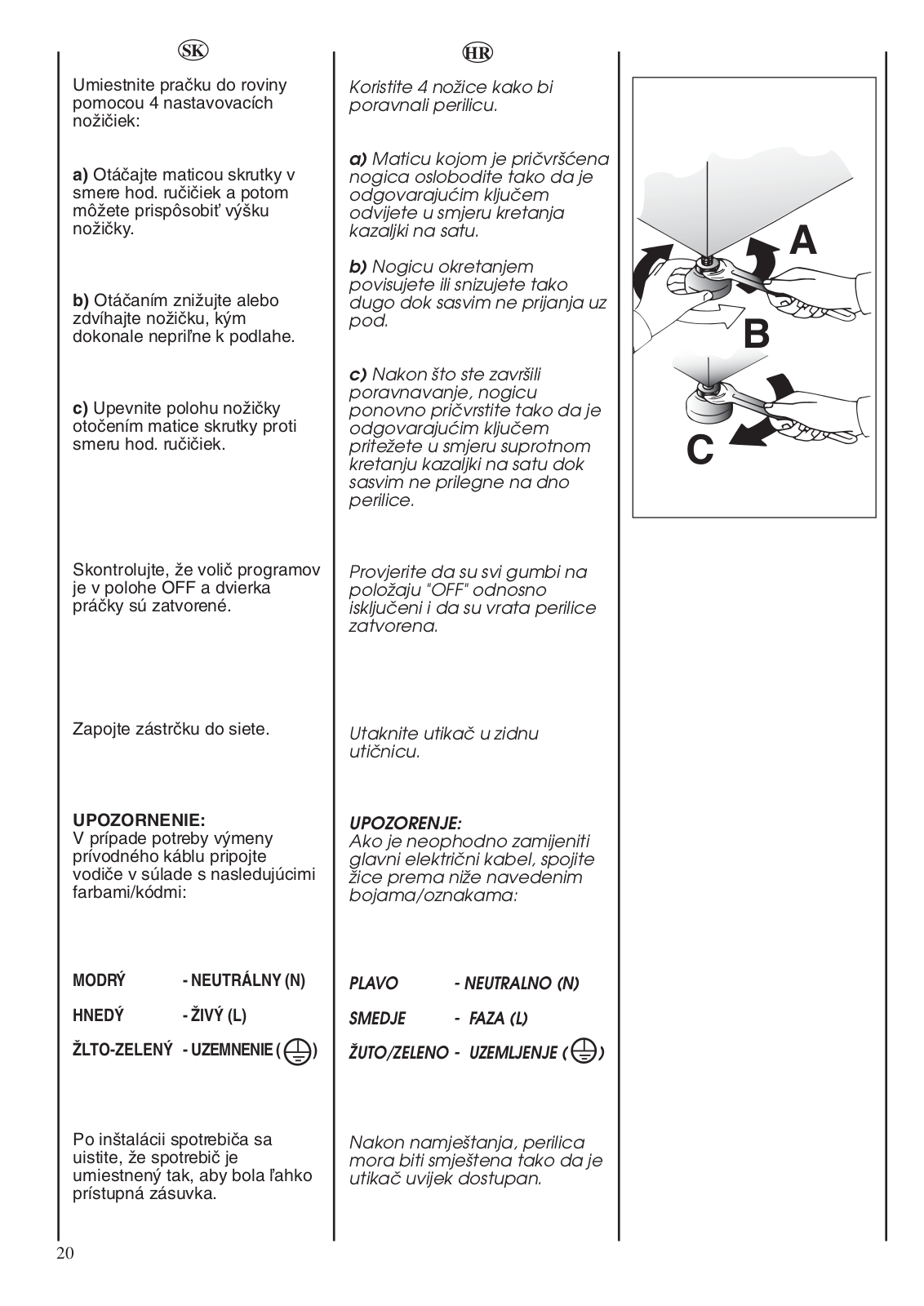 SK

Umiestnite pračku do roviny pomocou 4 nastavovacích nožičiek:

**a)** Otáčajte maticou skrutky v smere hod. ručičiek a potom môžete prispôsobiť výšku nožičky.

**b)** Otáčaním znižujte alebo zdvíhajte nožičku, kým dokonale nepriľne k podlahe.

**c)** Upevnite polohu nožičky otočením matice skrutky proti smeru hod. ručičiek.

Skontrolujte, že volič programov je v polohe OFF a dvierka práčky sú zatvorené.

Zapojte zástrčku do siete.

**UPOZORNENIE:**
V prípade potreby výmeny prívodného káblu pripojte vodiče v súlade s nasledujúcimi farbami/kódmi:

MODRÝ - NEUTRÁLNY (N)

HNEDÝ - ŽIVÝ (L)

ŽLTO-ZELENÝ - UZEMNENIE ( )

Po inštalácii spotrebiča sa uistite, že spotrebič je umiestnený tak, aby bola ľahko prístupná zásuvka.

HR

Koristite 4 nožice kako bi poravnali perilicu.

**a)** Maticu kojom je pričvršćena nogica oslobodite tako da je odgovarajućim ključem odvijete u smjeru kretanja kazaljki na satu.

**b)** Nogicu okretanjem povisujete ili snizujete tako dugo dok sasvim ne prijanja uz pod.

**c)** Nakon što ste završili poravnavanje, nogicu ponovno pričvrstite tako da je odgovarajućim ključem pritežete u smjeru suprotnom kretanju kazaljki na satu dok sasvim ne prilegne na dno perilice.

Provjerite da su svi gumbi na položaju "OFF" odnosno isključeni i da su vrata perilice zatvorena.

Utaknite utikač u zidnu utičnicu.

**UPOZORENJE:**
Ako je neophodno zamijeniti glavni električni kabel, spojite žice prema niže navedenim bojama/oznakama:

PLAVO - NEUTRALNO (N)

SMEDJE - FAZA (L)

ŽUTO/ZELENO - UZEMLJENJE ( )

Nakon namještanja, perilica mora biti smještena tako da je utikač uvijek dostupan.

A
B
C

20